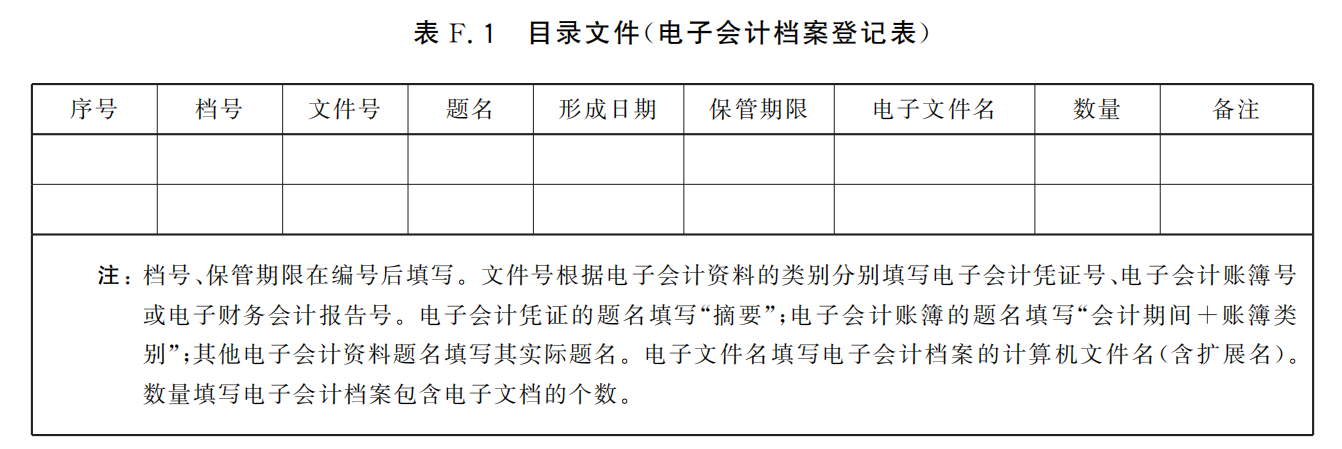 表 F.1　目录文件(电子会计档案登记表)

| 序号 | 档号 | 文件号 | 题名 | 形成日期 | 保管期限 | 电子文件名 | 数量 | 备注 |
|---|---|---|---|---|---|---|---|---|
| | | | | | | | | |
| | | | | | | | | |

注：档号、保管期限在编号后填写。文件号根据电子会计资料的类别分别填写电子会计凭证号、电子会计账簿号或电子财务会计报告号。电子会计凭证的题名填写“摘要”;电子会计账簿的题名填写“会计期间＋账簿类别”;其他电子会计资料题名填写其实际题名。电子文件名填写电子会计档案的计算机文件名(含扩展名)。数量填写电子会计档案包含电子文档的个数。